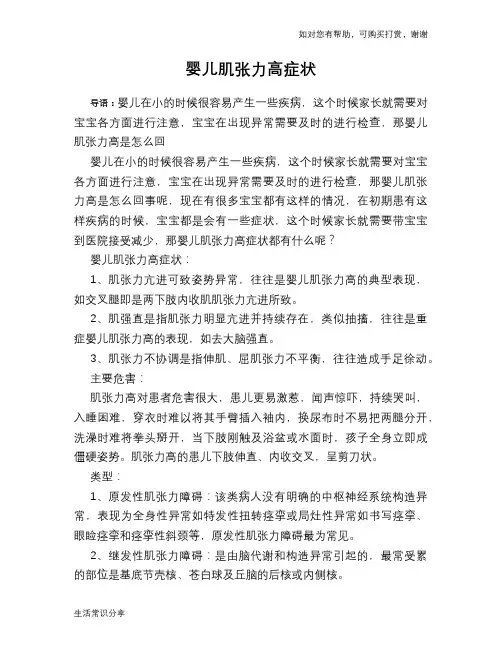 如对您有帮助，可购买打赏，谢谢

婴儿肌张力高症状

导语：婴儿在小的时候很容易产生一些疾病，这个时候家长就需要对宝宝各方面进行注意，宝宝在出现异常需要及时的进行检查，那婴儿肌张力高是怎么回

婴儿在小的时候很容易产生一些疾病，这个时候家长就需要对宝宝各方面进行注意，宝宝在出现异常需要及时的进行检查，那婴儿肌张力高是怎么回事呢，现在有很多宝宝都有这样的情况，在初期患有这样疾病的时候，宝宝都是会有一些症状，这个时候家长就需要带宝宝到医院接受减少，那婴儿肌张力高症状都有什么呢？

婴儿肌张力高症状：

1、肌张力亢进可致姿势异常，往往是婴儿肌张力高的典型表现，如交叉腿即是两下肢内收肌肌张力亢进所致。

2、肌强直是指肌张力明显亢进并持续存在，类似抽搐，往往是重症婴儿肌张力高的表现，如去大脑强直。

3、肌张力不协调是指伸肌、屈肌张力不平衡，往往造成手足徐动。

主要危害：

肌张力高对患者危害很大，患儿更易激惹，闻声惊吓，持续哭叫，入睡困难，穿衣时难以将其手臂插入袖内，换尿布时不易把两腿分开，洗澡时难将拳头掰开，当下肢刚触及浴盆或水面时，孩子全身立即成僵硬姿势。肌张力高的患儿下肢伸直、内收交叉，呈剪刀状。

类型：

1、原发性肌张力障碍：该类病人没有明确的中枢神经系统构造异常，表现为全身性异常如特发性扭转痉挛或局灶性异常如书写痉挛、眼睑痉挛和痉挛性斜颈等，原发性肌张力障碍最为常见。

2、继发性肌张力障碍：是由脑代谢和构造异常引起的，最常受累的部位是基底节壳核、苍白球及丘脑的后核或内侧核。

生活常识分享